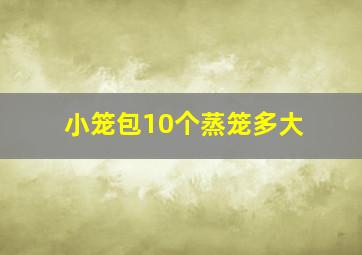 小笼包10个蒸笼多大